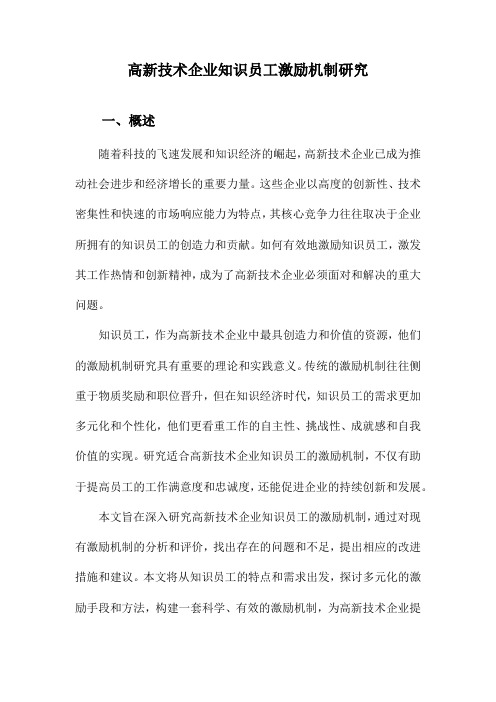 高新技术企业知识员工激励机制研究

一、概述

随着科技的飞速发展和知识经济的崛起，高新技术企业已成为推动社会进步和经济增长的重要力量。这些企业以高度的创新性、技术密集性和快速的市场响应能力为特点，其核心竞争力往往取决于企业所拥有的知识员工的创造力和贡献。如何有效地激励知识员工，激发其工作热情和创新精神，成为了高新技术企业必须面对和解决的重大问题。

知识员工，作为高新技术企业中最具创造力和价值的资源，他们的激励机制研究具有重要的理论和实践意义。传统的激励机制往往侧重于物质奖励和职位晋升，但在知识经济时代，知识员工的需求更加多元化和个性化，他们更看重工作的自主性、挑战性、成就感和自我价值的实现。研究适合高新技术企业知识员工的激励机制，不仅有助于提高员工的工作满意度和忠诚度，还能促进企业的持续创新和发展。

本文旨在深入研究高新技术企业知识员工的激励机制，通过对现有激励机制的分析和评价，找出存在的问题和不足，提出相应的改进措施和建议。本文将从知识员工的特点和需求出发，探讨多元化的激励手段和方法，构建一套科学、有效的激励机制，为高新技术企业提